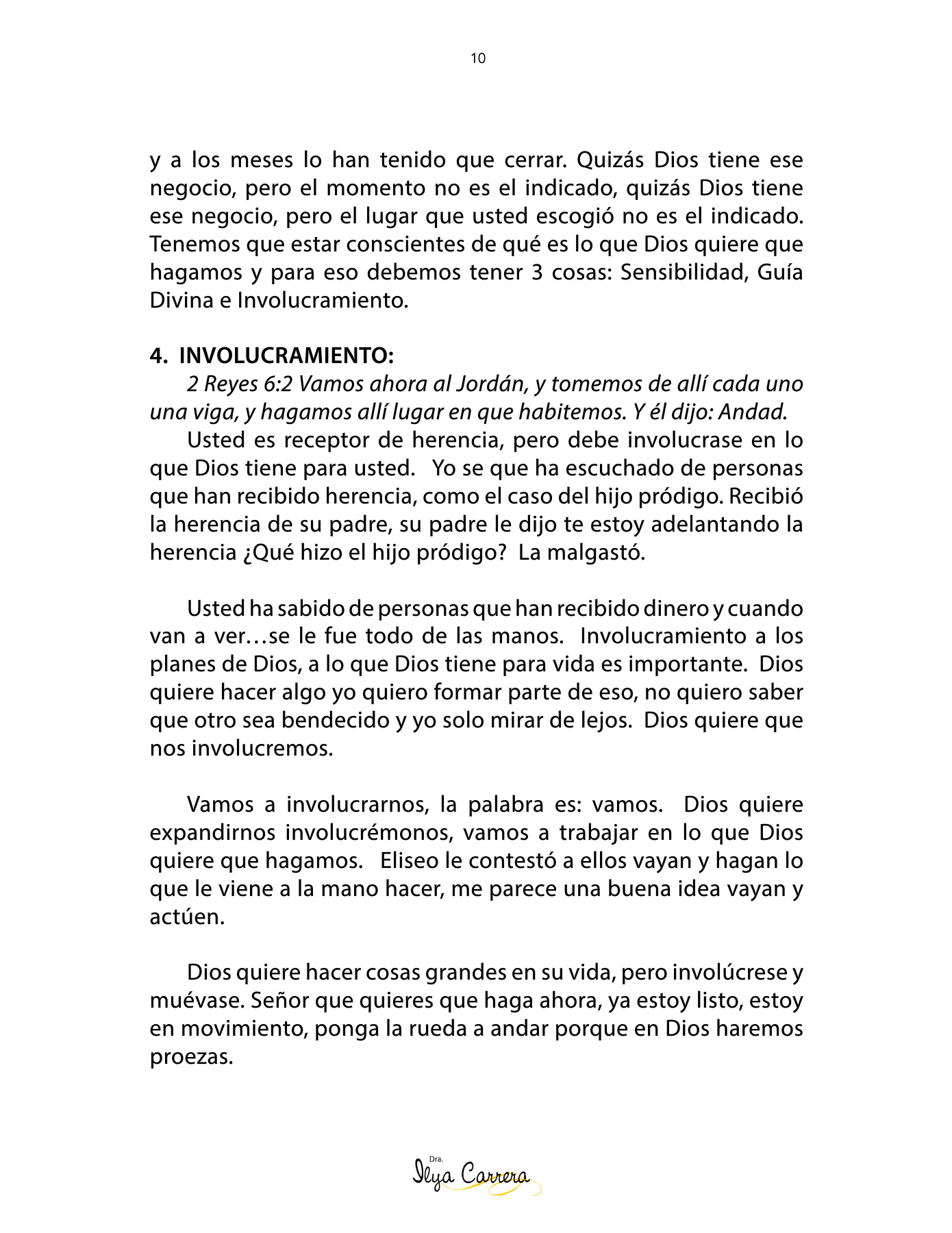 10

y a los meses lo han tenido que cerrar. Quizás Dios tiene ese negocio, pero el momento no es el indicado, quizás Dios tiene ese negocio, pero el lugar que usted escogió no es el indicado. Tenemos que estar conscientes de qué es lo que Dios quiere que hagamos y para eso debemos tener 3 cosas: Sensibilidad, Guía Divina e Involucramiento.

4. INVOLUCRAMIENTO:

2 Reyes 6:2 Vamos ahora al Jordán, y tomemos de allí cada uno una viga, y hagamos allí lugar en que habitemos. Y él dijo: Andad.

Usted es receptor de herencia, pero debe involucrase en lo que Dios tiene para usted. Yo se que ha escuchado de personas que han recibido herencia, como el caso del hijo pródigo. Recibió la herencia de su padre, su padre le dijo te estoy adelantando la herencia ¿Qué hizo el hijo pródigo? La malgastó.

Usted ha sabido de personas que han recibido dinero y cuando van a ver…se le fue todo de las manos. Involucramiento a los planes de Dios, a lo que Dios tiene para vida es importante. Dios quiere hacer algo yo quiero formar parte de eso, no quiero saber que otro sea bendecido y yo solo mirar de lejos. Dios quiere que nos involucremos.

Vamos a involucrarnos, la palabra es: vamos. Dios quiere expandirnos involucrémonos, vamos a trabajar en lo que Dios quiere que hagamos. Eliseo le contestó a ellos vayan y hagan lo que le viene a la mano hacer, me parece una buena idea vayan y actúen.

Dios quiere hacer cosas grandes en su vida, pero involúcrese y muévase. Señor que quieres que haga ahora, ya estoy listo, estoy en movimiento, ponga la rueda a andar porque en Dios haremos proezas.

Dra.
Ilya Carrera